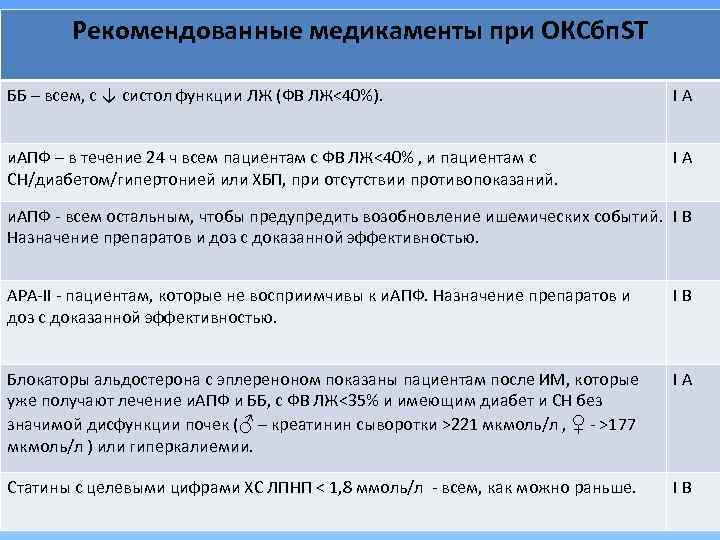 Рекомендованные медикаменты при ОКСбпST

| | |
|---|---|
| ББ – всем, с ↓ систол функции ЛЖ (ФВ ЛЖ<40%). | I A |
| иАПФ – в течение 24 ч всем пациентам с ФВ ЛЖ<40% , и пациентам с СН/диабетом/гипертонией или ХБП, при отсутствии противопоказаний. | I A |
| иАПФ - всем остальным, чтобы предупредить возобновление ишемических событий. Назначение препаратов и доз с доказанной эффективностью. | I B |
| АРА-II - пациентам, которые не восприимчивы к иАПФ. Назначение препаратов и доз с доказанной эффективностью. | I B |
| Блокаторы альдостерона с эплереноном показаны пациентам после ИМ, которые уже получают лечение иАПФ и ББ, с ФВ ЛЖ<35% и имеющим диабет и СН без значимой дисфункции почек (♂ – креатинин сыворотки >221 мкмоль/л , ♀ - >177 мкмоль/л ) или гиперкалиемии. | I A |
| Статины с целевыми цифрами ХС ЛПНП < 1,8 ммоль/л - всем, как можно раньше. | I B |